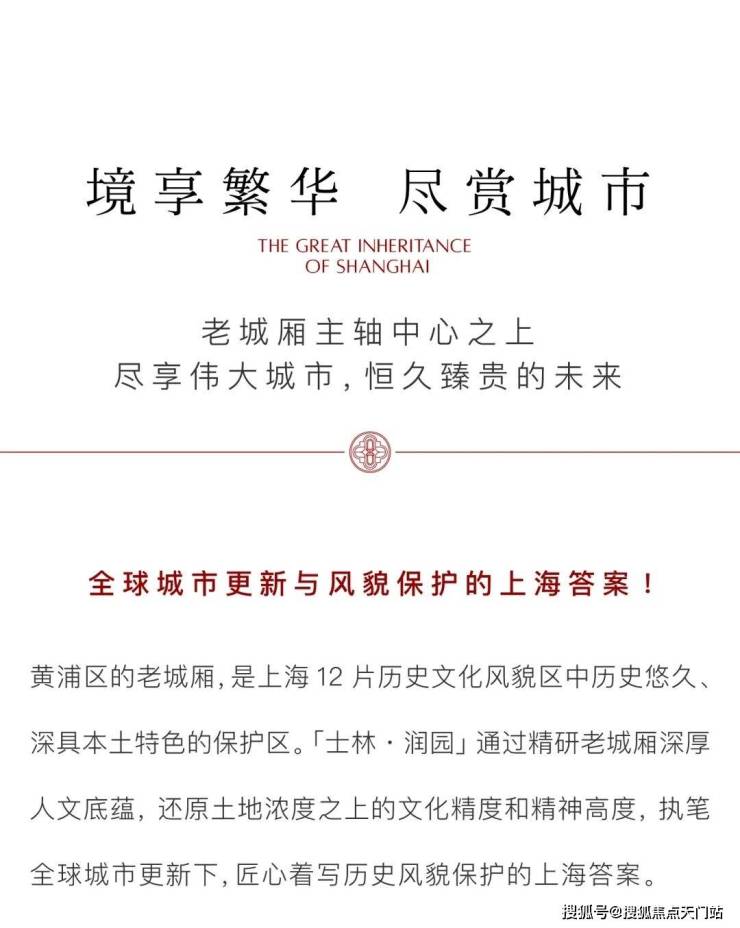 境享繁华 尽赏城市

THE GREAT INHERITANCE
OF SHANGHAI

老城厢主轴中心之上
尽享伟大城市，恒久臻贵的未来

全球城市更新与风貌保护的上海答案！

黄浦区的老城厢，是上海12片历史文化风貌区中历史悠久、深具本土特色的保护区。「士林·润园」通过精研老城厢深厚人文底蕴，还原土地浓度之上的文化精度和精神高度，执笔全球城市更新下，匠心着写历史风貌保护的上海答案。

搜狐号@搜狐焦点天门站